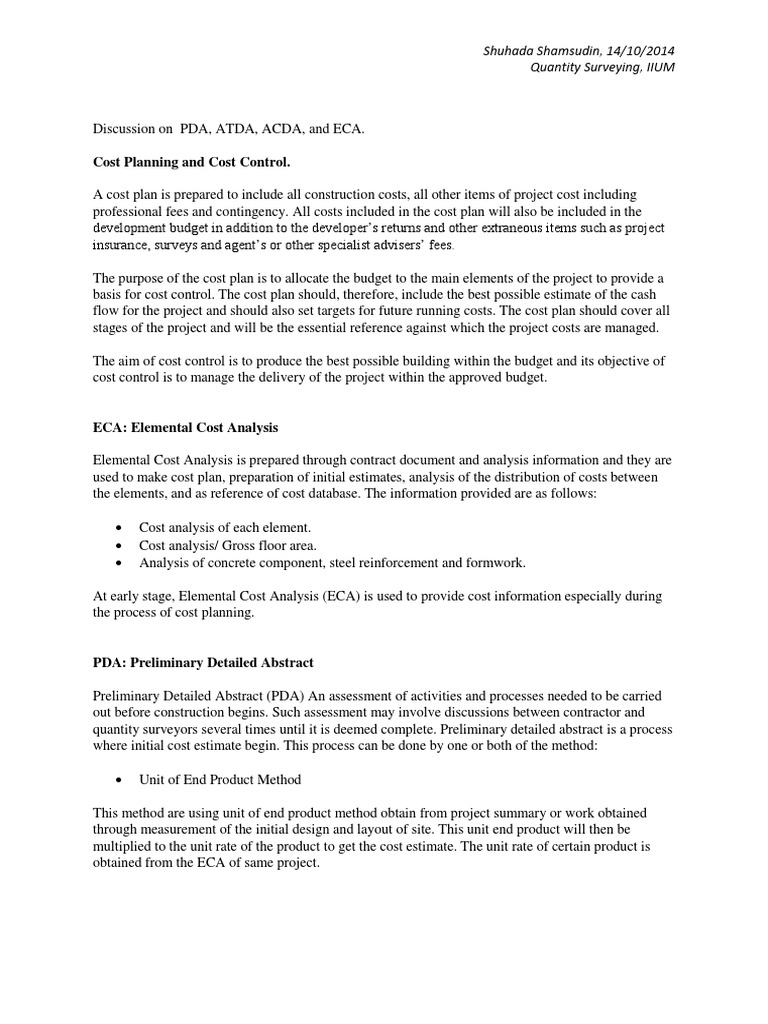 Shuhada Shamsudin, 14/10/2014
Quantity Surveying, IIUM

Discussion on PDA, ATDA, ACDA, and ECA.

Cost Planning and Cost Control.

A cost plan is prepared to include all construction costs, all other items of project cost including professional fees and contingency. All costs included in the cost plan will also be included in the development budget in addition to the developer's returns and other extraneous items such as project insurance, surveys and agent's or other specialist advisers' fees.

The purpose of the cost plan is to allocate the budget to the main elements of the project to provide a basis for cost control. The cost plan should, therefore, include the best possible estimate of the cash flow for the project and should also set targets for future running costs. The cost plan should cover all stages of the project and will be the essential reference against which the project costs are managed.

The aim of cost control is to produce the best possible building within the budget and its objective of cost control is to manage the delivery of the project within the approved budget.

ECA: Elemental Cost Analysis

Elemental Cost Analysis is prepared through contract document and analysis information and they are used to make cost plan, preparation of initial estimates, analysis of the distribution of costs between the elements, and as reference of cost database. The information provided are as follows:

• Cost analysis of each element.
• Cost analysis/ Gross floor area.
• Analysis of concrete component, steel reinforcement and formwork.

At early stage, Elemental Cost Analysis (ECA) is used to provide cost information especially during the process of cost planning.

PDA: Preliminary Detailed Abstract

Preliminary Detailed Abstract (PDA) An assessment of activities and processes needed to be carried out before construction begins. Such assessment may involve discussions between contractor and quantity surveyors several times until it is deemed complete. Preliminary detailed abstract is a process where initial cost estimate begin. This process can be done by one or both of the method:

• Unit of End Product Method

This method are using unit of end product method obtain from project summary or work obtained through measurement of the initial design and layout of site. This unit end product will then be multiplied to the unit rate of the product to get the cost estimate. The unit rate of certain product is obtained from the ECA of same project.